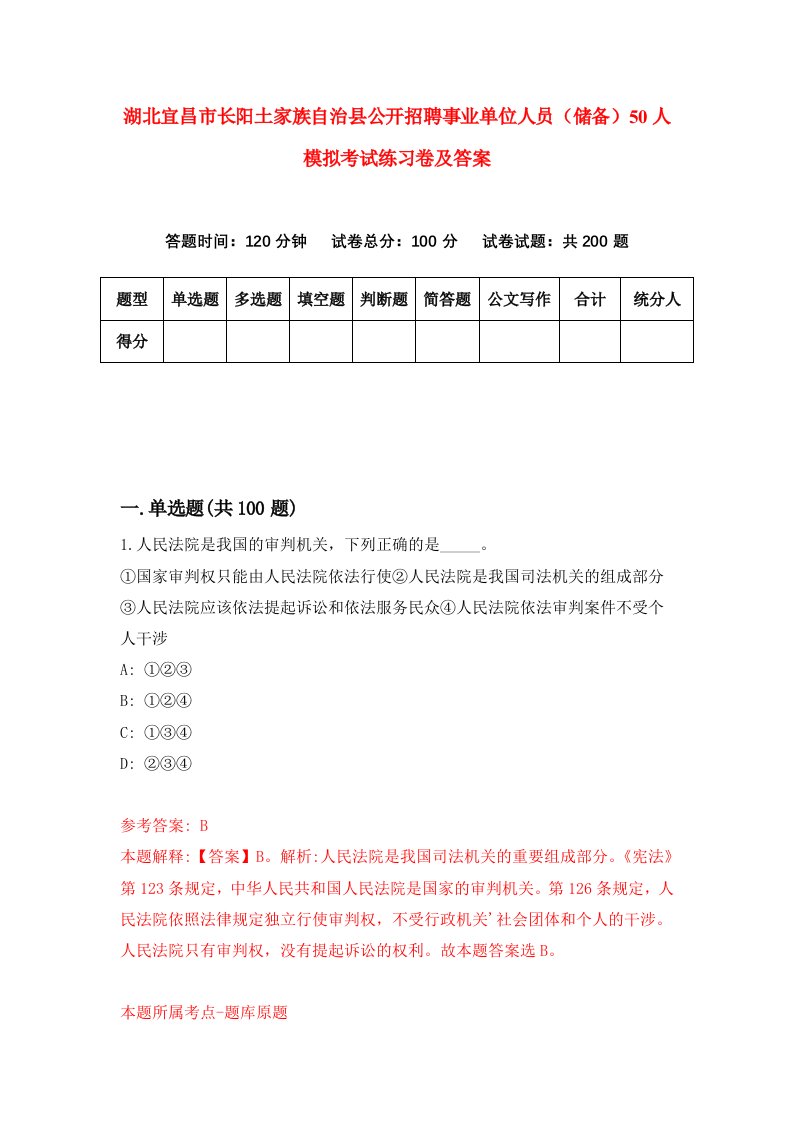 湖北宜昌市长阳土家族自治县公开招聘事业单位人员（储备）50人模拟考试练习卷及答案

答题时间：120分钟　试卷总分：100分　试卷试题：共200题

| 题型 | 单选题 | 多选题 | 填空题 | 判断题 | 简答题 | 公文写作 | 合计 | 统分人 |
|---|---|---|---|---|---|---|---|---|
| 得分 |  |  |  |  |  |  |  |  |

一.单选题(共100题)

1.人民法院是我国的审判机关，下列正确的是_____。
①国家审判权只能由人民法院依法行使②人民法院是我国司法机关的组成部分③人民法院应该依法提起诉讼和依法服务民众④人民法院依法审判案件不受个人干涉
A: ①②③
B: ①②④
C: ①③④
D: ②③④

参考答案: B
本题解释:【答案】B。解析:人民法院是我国司法机关的重要组成部分。《宪法》第123条规定，中华人民共和国人民法院是国家的审判机关。第126条规定，人民法院依照法律规定独立行使审判权，不受行政机关'社会团体和个人的干涉。人民法院只有审判权，没有提起诉讼的权利。故本题答案选B。

本题所属考点-题库原题